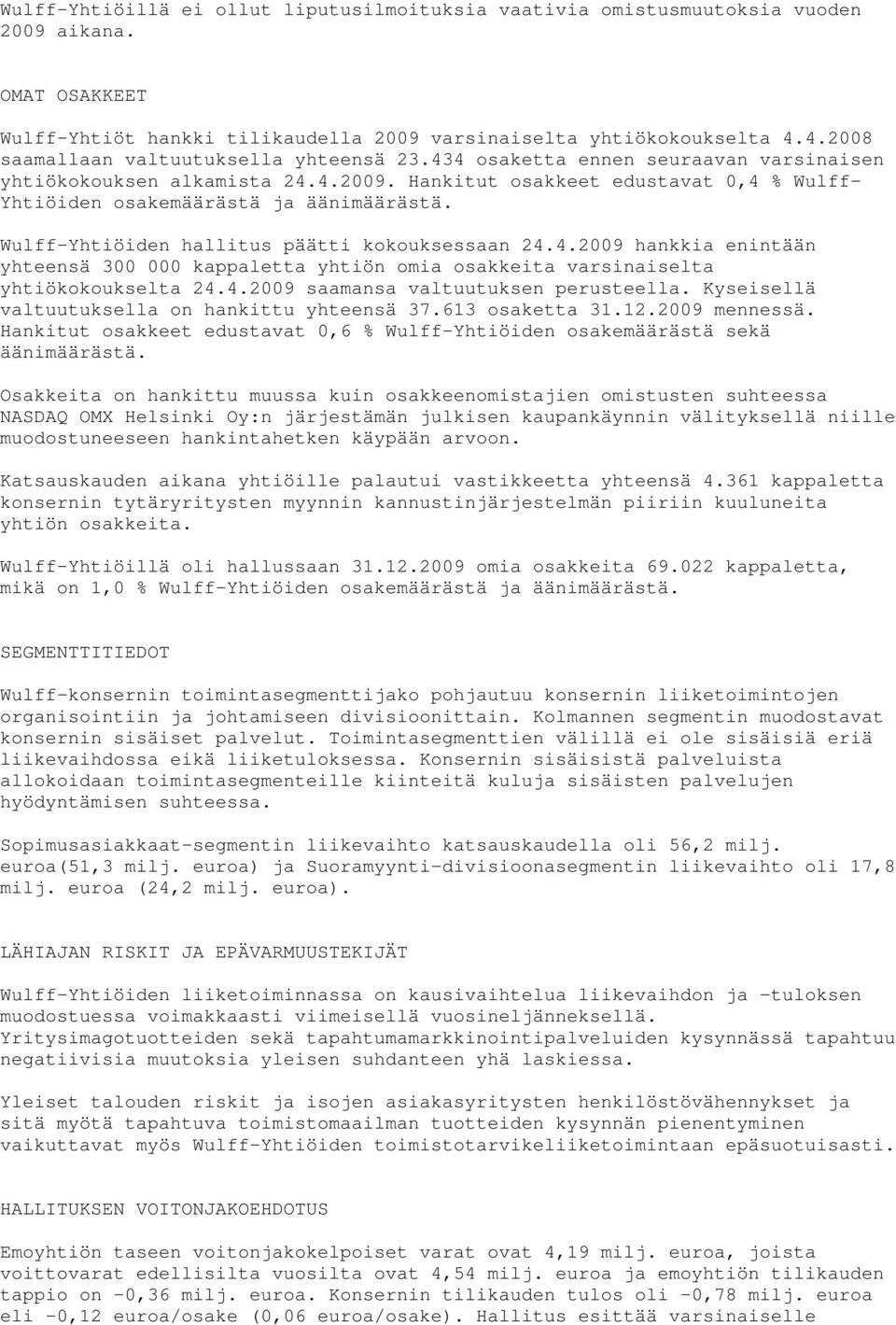 Wulff-Yhtiöillä ei ollut liputusilmoituksia vaativia omistusmuutoksia vuoden 2009 aikana.

OMAT OSAKKEET

Wulff-Yhtiöt hankki tilikaudella 2009 varsinaiselta yhtiökokoukselta 4.4.2008 saamallaan valtuutuksella yhteensä 23.434 osaketta ennen seuraavan varsinaisen yhtiökokouksen alkamista 24.4.2009. Hankitut osakkeet edustavat 0,4 % Wulff-Yhtiöiden osakemäärästä ja äänimäärästä.

Wulff-Yhtiöiden hallitus päätti kokouksessaan 24.4.2009 hankkia enintään yhteensä 300 000 kappaletta yhtiön omia osakkeita varsinaiselta yhtiökokoukselta 24.4.2009 saamansa valtuutuksen perusteella. Kyseisellä valtuutuksella on hankittu yhteensä 37.613 osaketta 31.12.2009 mennessä. Hankitut osakkeet edustavat 0,6 % Wulff-Yhtiöiden osakemäärästä sekä äänimäärästä.

Osakkeita on hankittu muussa kuin osakkeenomistajien omistusten suhteessa NASDAQ OMX Helsinki Oy:n järjestämän julkisen kaupankäynnin välityksellä niille muodostuneeseen hankintahetken käypään arvoon.

Katsauskauden aikana yhtiöille palautui vastikkeetta yhteensä 4.361 kappaletta konsernin tytäryritysten myynnin kannustinjärjestelmän piiriin kuuluneita yhtiön osakkeita.

Wulff-Yhtiöillä oli hallussaan 31.12.2009 omia osakkeita 69.022 kappaletta, mikä on 1,0 % Wulff-Yhtiöiden osakemäärästä ja äänimäärästä.

SEGMENTTITIEDOT

Wulff-konsernin toimintasegmenttijako pohjautuu konsernin liiketoimintojen organisointiin ja johtamiseen divisioonittain. Kolmannen segmentin muodostavat konsernin sisäiset palvelut. Toimintasegmenttien välillä ei ole sisäisiä eriä liikevaihdossa eikä liiketuloksessa. Konsernin sisäisistä palveluista allokoidaan toimintasegmenteille kiinteitä kuluja sisäisten palvelujen hyödyntämisen suhteessa.

Sopimusasiakkaat-segmentin liikevaihto katsauskaudella oli 56,2 milj. euroa(51,3 milj. euroa) ja Suoramyynti-divisioonasegmentin liikevaihto oli 17,8 milj. euroa (24,2 milj. euroa).

LÄHIAJAN RISKIT JA EPÄVARMUUSTEKIJÄT

Wulff-Yhtiöiden liiketoiminnassa on kausivaihtelua liikevaihdon ja -tuloksen muodostuessa voimakkaasti viimeisellä vuosineljänneksellä. Yritysimagotuotteiden sekä tapahtumamarkkinointipalveluiden kysynnässä tapahtuu negatiivisia muutoksia yleisen suhdanteen yhä laskiessa.

Yleiset talouden riskit ja isojen asiakasyritysten henkilöstövähennykset ja sitä myötä tapahtuva toimistomaailman tuotteiden kysynnän pienentyminen vaikuttavat myös Wulff-Yhtiöiden toimistotarvikeliiketoimintaan epäsuotuisasti.

HALLITUKSEN VOITONJAKOEHDOTUS

Emoyhtiön taseen voitonjakokelpoiset varat ovat 4,19 milj. euroa, joista voittovarat edellisilta vuosilta ovat 4,54 milj. euroa ja emoyhtiön tilikauden tappio on -0,36 milj. euroa. Konsernin tilikauden tulos oli -0,78 milj. euroa eli -0,12 euroa/osake (0,06 euroa/osake). Hallitus esittää varsinaiselle